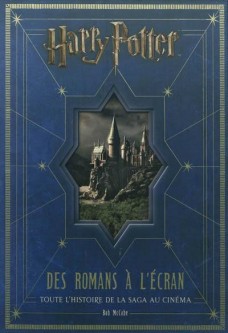 Harry Potter

DES ROMANS À L'ÉCRAN

TOUTE L'HISTOIRE DE LA SAGA AU CINÉMA

Bob McCabe